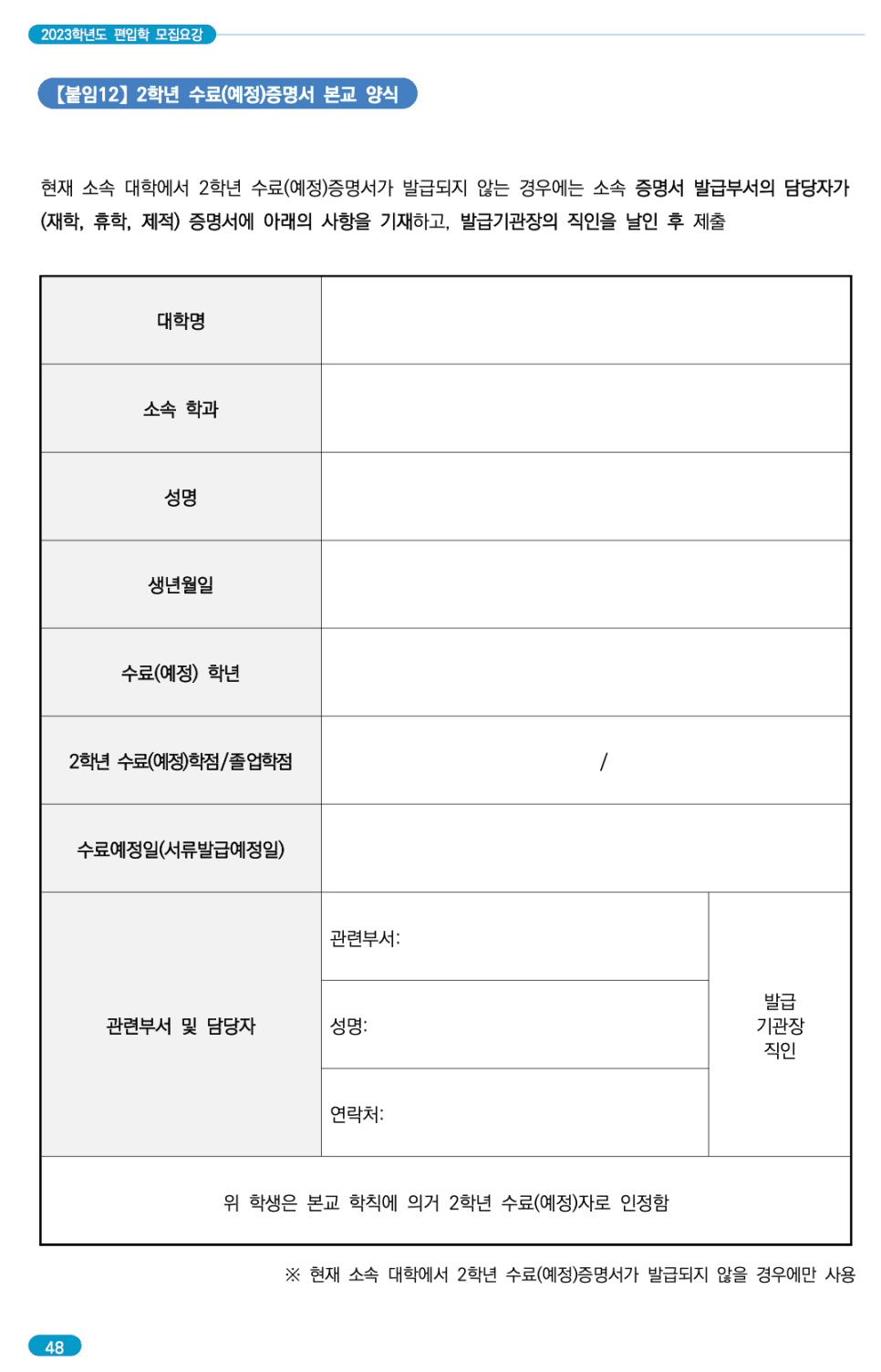 2023학년도 편입학 모집요강

【붙임12】 2학년 수료(예정)증명서 본교 양식

현재 소속 대학에서 2학년 수료(예정)증명서가 발급되지 않는 경우에는 소속 증명서 발급부서의 담당자가 (재학, 휴학, 제적) 증명서에 아래의 사항을 기재하고, 발급기관장의 직인을 날인 후 제출

| 대학명 | | |
|---|---|---|
| 소속 학과 | | |
| 성명 | | |
| 생년월일 | | |
| 수료(예정) 학년 | | |
| 2학년 수료(예정)학점/졸업학점 | / | |
| 수료예정일(서류발급예정일) | | |
| 관련부서 및 담당자 | 관련부서: | 발급 기관장 직인 |
| | 성명: | |
| | 연락처: | |
| 위 학생은 본교 학칙에 의거 2학년 수료(예정)자로 인정함 | | |

※ 현재 소속 대학에서 2학년 수료(예정)증명서가 발급되지 않을 경우에만 사용

48